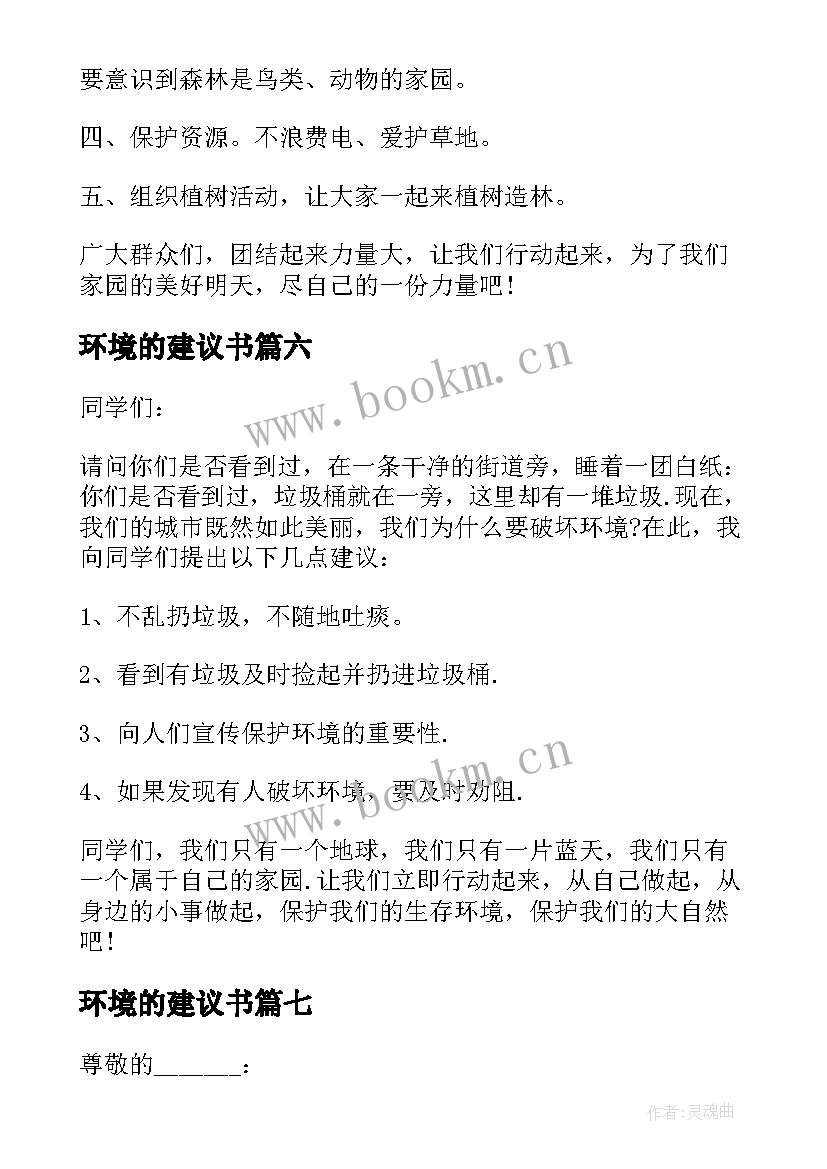 要意识到森林是鸟类、动物的家园。

四、保护资源。不浪费电、爱护草地。

五、组织植树活动，让大家一起来植树造林。

广大群众们，团结起来力量大，让我们行动起来，为了我们家园的美好明天，尽自己的一份力量吧！

环境的建议书篇六

www.bookm.cn

同学们：

请问你们是否看到过，在一条干净的街道旁，睡着一团白纸：你们是否看到过，垃圾桶就在一旁，这里却有一堆垃圾.现在，我们的城市既然如此美丽，我们为什么要破坏环境?在此，我向同学们提出以下几点建议：

1、不乱扔垃圾，不随地吐痰。

2、看到有垃圾及时捡起并扔进垃圾桶.

3、向人们宣传保护环境的重要性.

4、如果发现有人破坏环境，要及时劝阻.

www.bookm.cn

同学们，我们只有一个地球，我们只有一片蓝天，我们只有一个属于自己的家园.让我们立即行动起来，从自己做起，从身边的小事做起，保护我们的生存环境，保护我们的大自然吧！

环境的建议书篇七

尊敬的______：

作者:灵魂曲